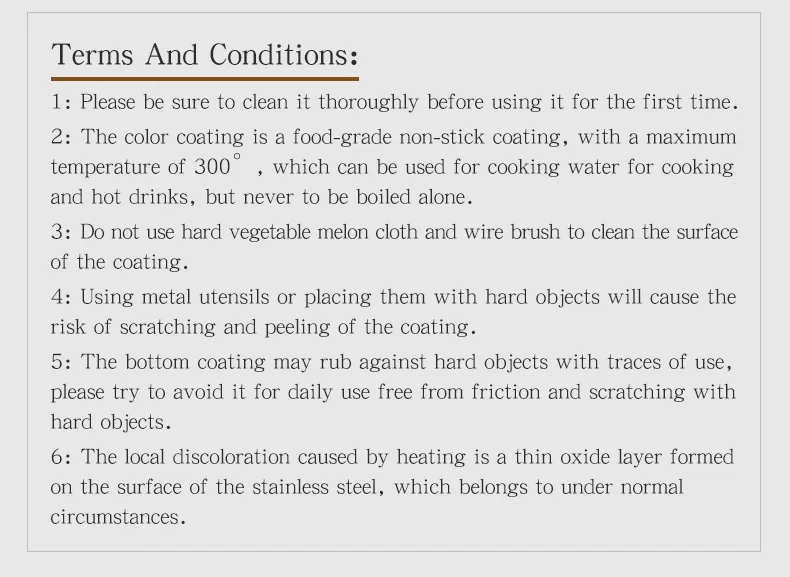 Terms And Conditions:

1: Please be sure to clean it thoroughly before using it for the first time.

2: The color coating is a food-grade non-stick coating, with a maximum temperature of 300° , which can be used for cooking water for cooking and hot drinks, but never to be boiled alone.

3: Do not use hard vegetable melon cloth and wire brush to clean the surface of the coating.

4: Using metal utensils or placing them with hard objects will cause the risk of scratching and peeling of the coating.

5: The bottom coating may rub against hard objects with traces of use, please try to avoid it for daily use free from friction and scratching with hard objects.

6: The local discoloration caused by heating is a thin oxide layer formed on the surface of the stainless steel, which belongs to under normal circumstances.